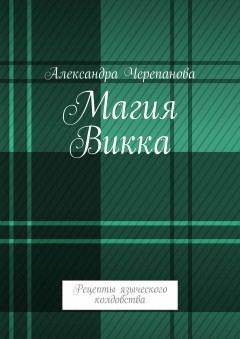 Александра Черепанова

Магия Викка

Рецепты языческого колдовства